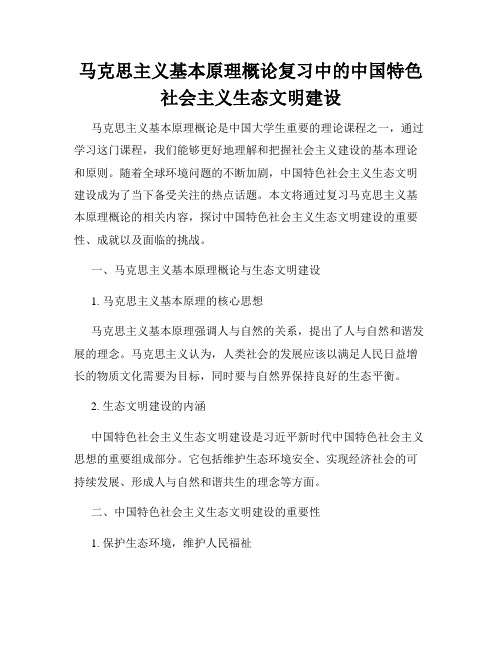 马克思主义基本原理概论复习中的中国特色社会主义生态文明建设

马克思主义基本原理概论是中国大学生重要的理论课程之一，通过学习这门课程，我们能够更好地理解和把握社会主义建设的基本理论和原则。随着全球环境问题的不断加剧，中国特色社会主义生态文明建设成为了当下备受关注的热点话题。本文将通过复习马克思主义基本原理概论的相关内容，探讨中国特色社会主义生态文明建设的重要性、成就以及面临的挑战。

一、马克思主义基本原理概论与生态文明建设

1. 马克思主义基本原理的核心思想

马克思主义基本原理强调人与自然的关系，提出了人与自然和谐发展的理念。马克思主义认为，人类社会的发展应该以满足人民日益增长的物质文化需要为目标，同时要与自然界保持良好的生态平衡。

2. 生态文明建设的内涵

中国特色社会主义生态文明建设是习近平新时代中国特色社会主义思想的重要组成部分。它包括维护生态环境安全、实现经济社会的可持续发展、形成人与自然和谐共生的理念等方面。

二、中国特色社会主义生态文明建设的重要性

1. 保护生态环境，维护人民福祉